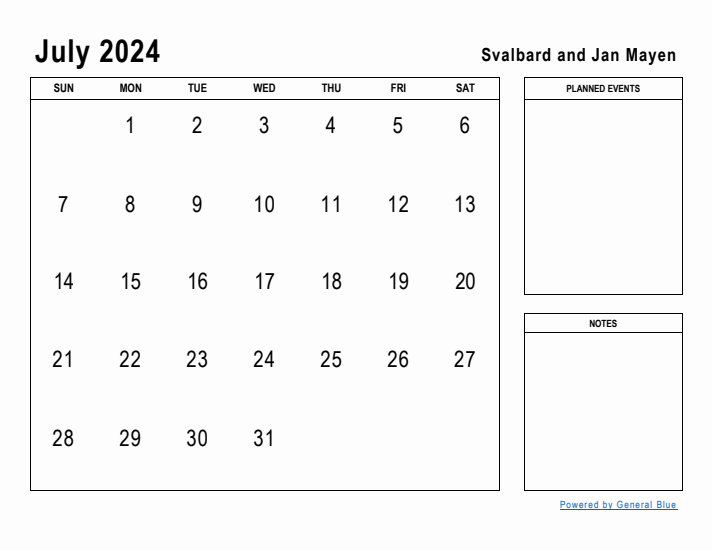 July 2024

Svalbard and Jan Mayen

| SUN | MON | TUE | WED | THU | FRI | SAT |
|---|---|---|---|---|---|---|
| | 1 | 2 | 3 | 4 | 5 | 6 |
| 7 | 8 | 9 | 10 | 11 | 12 | 13 |
| 14 | 15 | 16 | 17 | 18 | 19 | 20 |
| 21 | 22 | 23 | 24 | 25 | 26 | 27 |
| 28 | 29 | 30 | 31 | | | |

PLANNED EVENTS

NOTES

Powered by General Blue